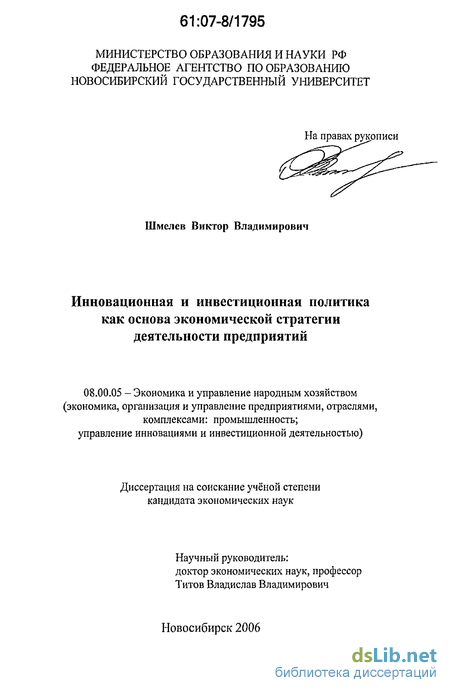 61:07-8/1795

МИНИСТЕРСТВО ОБРАЗОВАНИЯ И НАУКИ РФ
ФЕДЕРАЛЬНОЕ АГЕНТСТВО ПО ОБРАЗОВАНИЮ
НОВОСИБИРСКИЙ ГОСУДАРСТВЕННЫЙ УНИВЕРСИТЕТ

На правах рукописи

Шмелев Виктор Владимирович

Инновационная и инвестиционная политика как основа экономической стратегии деятельности предприятий

08.00.05 – Экономика и управление народным хозяйством (экономика, организация и управление предприятиями, отраслями, комплексами: промышленность; управление инновациями и инвестиционной деятельностью)

Диссертация на соискание учёной степени кандидата экономических наук

Научный руководитель:
доктор экономических наук, профессор
Титов Владислав Владимирович

Новосибирск 2006

dsLib.net
библиотека диссертаций